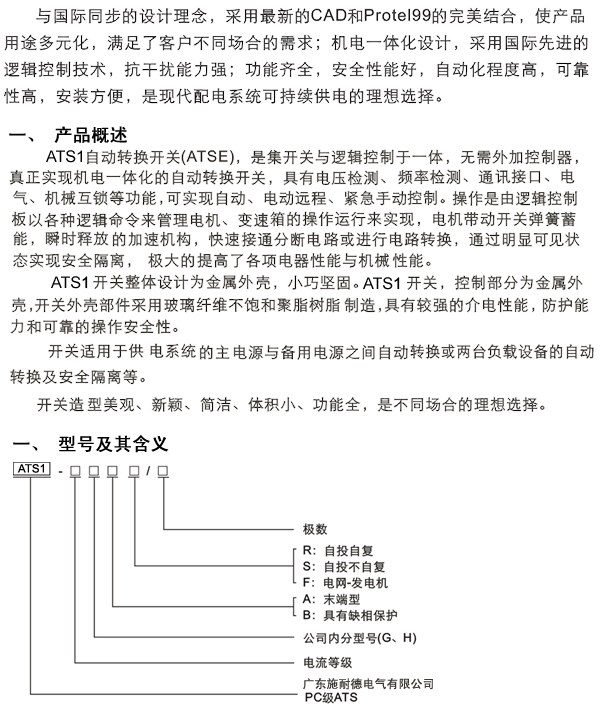 与国际同步的设计理念，采用最新的CAD和Protel99的完美结合，使产品用途多元化，满足了客户不同场合的需求；机电一体化设计，采用国际先进的逻辑控制技术，抗干扰能力强；功能齐全，安全性能好，自动化程度高，可靠性高，安装方便，是现代配电系统可持续供电的理想选择。

一、 产品概述

ATS1自动转换开关(ATSE)，是集开关与逻辑控制于一体，无需外加控制器，真正实现机电一体化的自动转换开关，具有电压检测、频率检测、通讯接口、电气、机械互锁等功能,可实现自动、电动远程、紧急手动控制。操作是由逻辑控制板以各种逻辑命令来管理电机、变速箱的操作运行来实现，电机带动开关弹簧蓄能，瞬时释放的加速机构，快速接通分断电路或进行电路转换，通过明显可见状态实现安全隔离， 极大的提高了各项电器性能与机械性能。

ATS1 开关整体设计为金属外壳，小巧坚固。ATS1 开关，控制部分为金属外壳,开关外壳部件采用玻璃纤维不饱和聚脂树脂 制造,具有较强的介电性能，防护能力和可靠的操作安全性。

开关适用于供 电系统的主电源与备用电源之间自动转换或两台负载设备的自动转换及安全隔离等。

开关造型美观、新颖、简洁、体积小、功能全，是不同场合的理想选择。

一、 型号及其含义

ATS1 - □ □ □ □ / □

极数

R: 自投自复
S: 自投不自复
F: 电网-发电机

A: 末端型
B: 具有缺相保护

公司内分型号(G、H)

电流等级

广东施耐德电气有限公司
PC级ATS